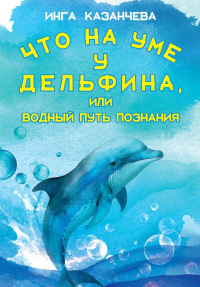 ИНГА КАЗАНЧЕВА

ЧТО НА УМЕ У ДЕЛЬФИНА, ИЛИ ВОДНЫЙ ПУТЬ ПОЗНАНИЯ